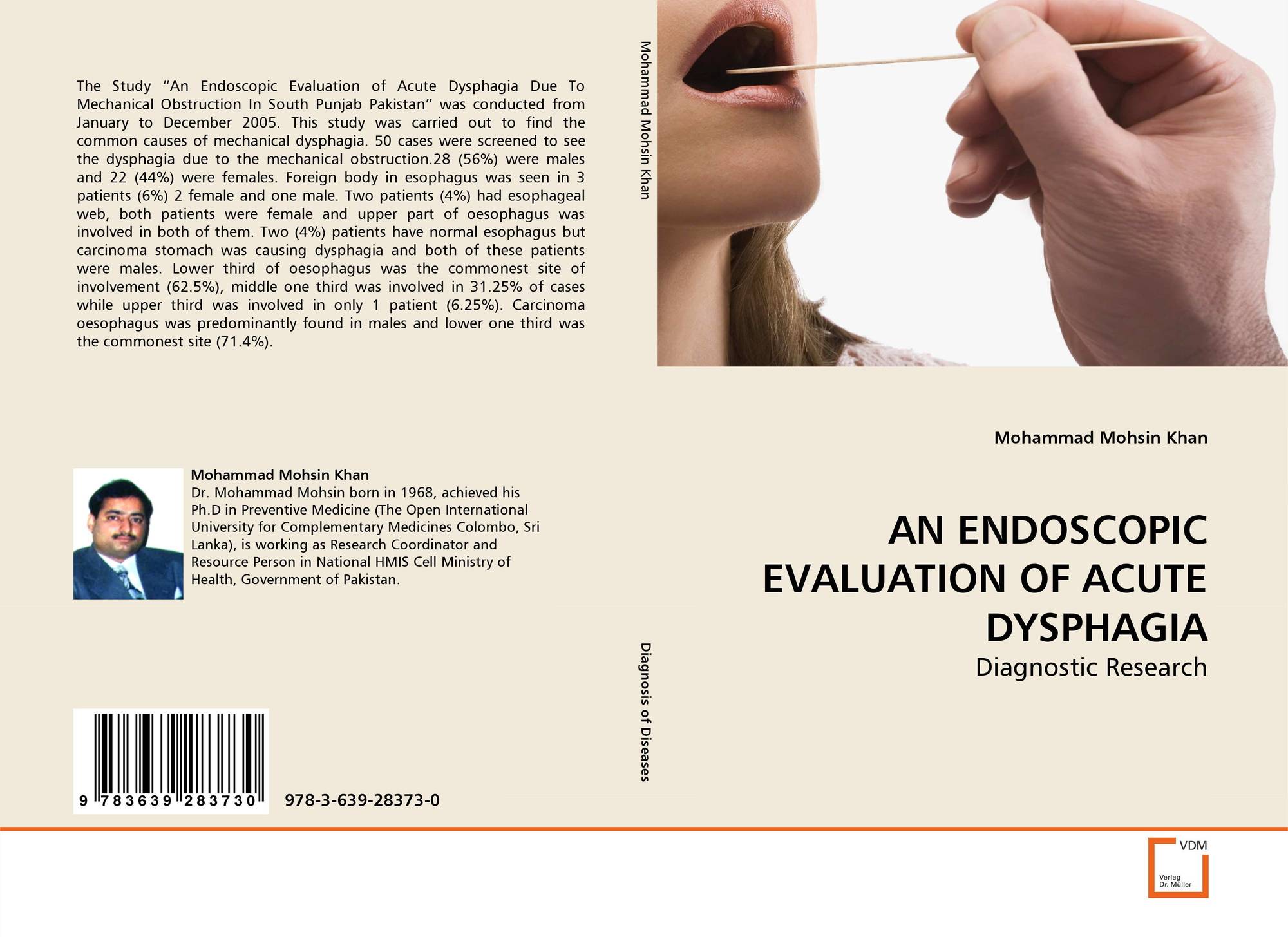 The Study "An Endoscopic Evaluation of Acute Dysphagia Due To Mechanical Obstruction In South Punjab Pakistan" was conducted from January to December 2005. This study was carried out to find the common causes of mechanical dysphagia. 50 cases were screened to see the dysphagia due to the mechanical obstruction.28 (56%) were males and 22 (44%) were females. Foreign body in esophagus was seen in 3 patients (6%) 2 female and one male. Two patients (4%) had esophageal web, both patients were female and upper part of oesophagus was involved in both of them. Two (4%) patients have normal esophagus but carcinoma stomach was causing dysphagia and both of these patients were males. Lower third of oesophagus was the commonest site of involvement (62.5%), middle one third was involved in 31.25% of cases while upper third was involved in only 1 patient (6.25%). Carcinoma oesophagus was predominantly found in males and lower one third was the commonest site (71.4%).

Mohammad Mohsin Khan

Dr. Mohammad Mohsin born in 1968, achieved his Ph.D in Preventive Medicine (The Open International University for Complementary Medicines Colombo, Sri Lanka), is working as Research Coordinator and Resource Person in National HMIS Cell Ministry of Health, Government of Pakistan.

9 783639 283730

978-3-639-28373-0

Mohammad Mohsin Khan

Diagnosis of Diseases

Mohammad Mohsin Khan

AN ENDOSCOPIC EVALUATION OF ACUTE DYSPHAGIA

Diagnostic Research

VDM
Verlag
Dr. Müller